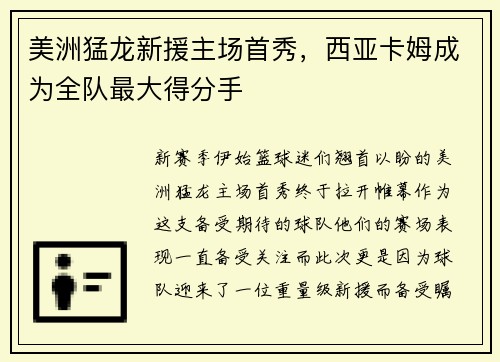 美洲猛龙新援主场首秀，西亚卡姆成为全队最大得分手

新赛季伊始篮球迷们翘首以盼的美洲猛龙主场首秀终于拉开帷幕作为这支备受期待的球队他们的赛场表现一直备受关注而此次更是因为球队迎来了一位重量级新援而备受瞩